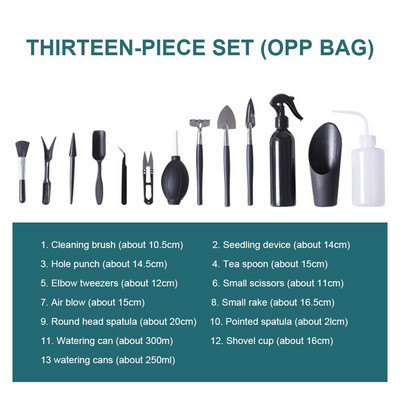 THIRTEEN-PIECE SET (OPP BAG)

1. Cleaning brush (about 10.5cm)
2. Seedling device (about 14cm)
3. Hole punch (about 14.5cm)
4. Tea spoon (about 15cm)
5. Elbow tweezers (about 12cm)
6. Small scissors (about 11cm)
7. Air blow (about 15cm)
8. Small rake (about 16.5cm)
9. Round head spatula (about 20cm)
10. Pointed spatula (about 2lcm)
11. Watering can (about 300m)
12. Shovel cup (about 16cm)
13 watering cans (about 250ml)